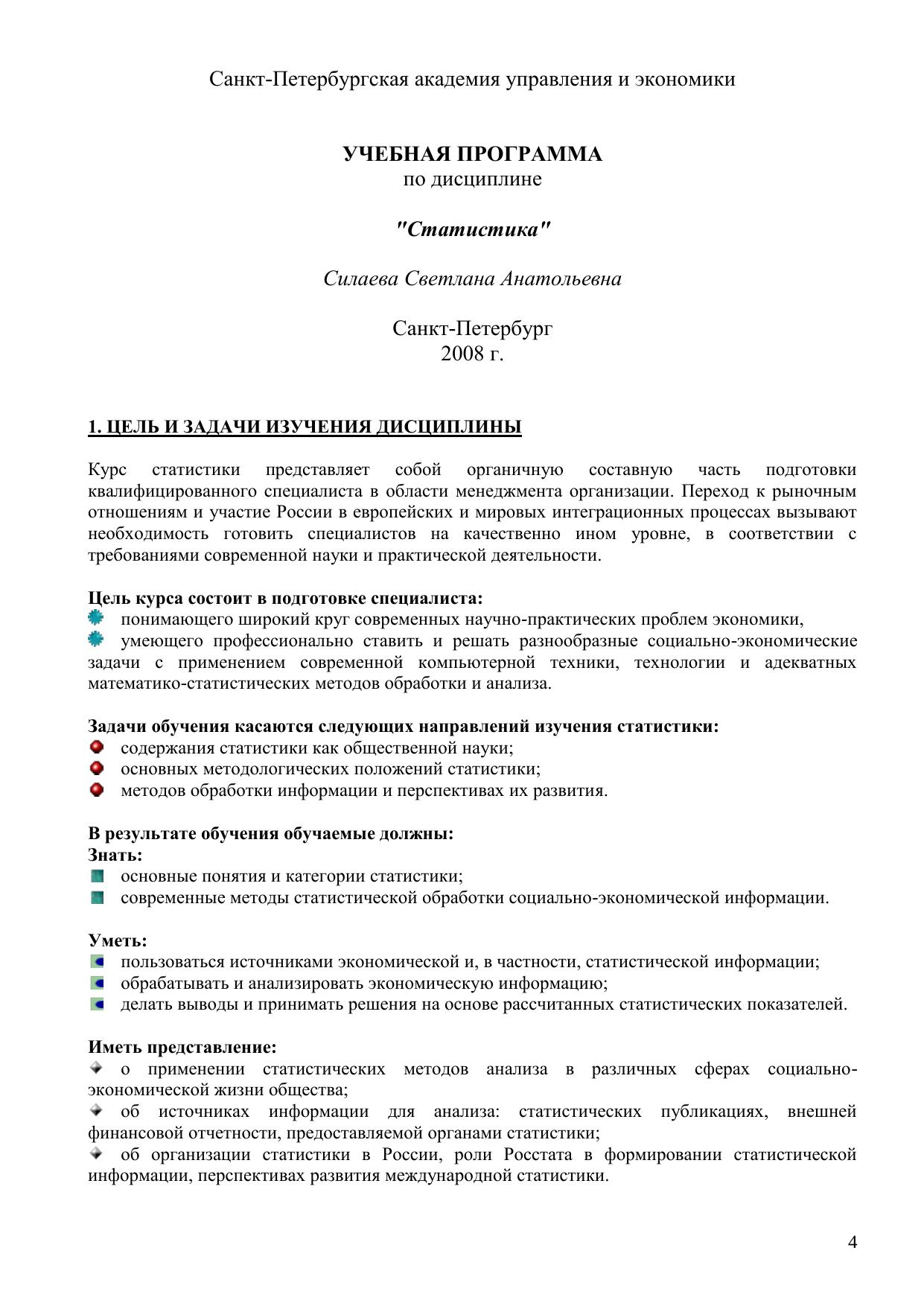 Санкт-Петербургская академия управления и экономики

УЧЕБНАЯ ПРОГРАММА
по дисциплине

"Статистика"

Силаева Светлана Анатольевна

Санкт-Петербург
2008 г.

1. ЦЕЛЬ И ЗАДАЧИ ИЗУЧЕНИЯ ДИСЦИПЛИНЫ

Курс статистики представляет собой органичную составную часть подготовки квалифицированного специалиста в области менеджмента организации. Переход к рыночным отношениям и участие России в европейских и мировых интеграционных процессах вызывают необходимость готовить специалистов на качественно ином уровне, в соответствии с требованиями современной науки и практической деятельности.

Цель курса состоит в подготовке специалиста:
понимающего широкий круг современных научно-практических проблем экономики,
умеющего профессионально ставить и решать разнообразные социально-экономические задачи с применением современной компьютерной техники, технологии и адекватных математико-статистических методов обработки и анализа.

Задачи обучения касаются следующих направлений изучения статистики:
содержания статистики как общественной науки;
основных методологических положений статистики;
методов обработки информации и перспективах их развития.

В результате обучения обучаемые должны:
Знать:
основные понятия и категории статистики;
современные методы статистической обработки социально-экономической информации.

Уметь:
пользоваться источниками экономической и, в частности, статистической информации;
обрабатывать и анализировать экономическую информацию;
делать выводы и принимать решения на основе рассчитанных статистических показателей.

Иметь представление:
о применении статистических методов анализа в различных сферах социально-экономической жизни общества;
об источниках информации для анализа: статистических публикациях, внешней финансовой отчетности, предоставляемой органами статистики;
об организации статистики в России, роли Росстата в формировании статистической информации, перспективах развития международной статистики.

4